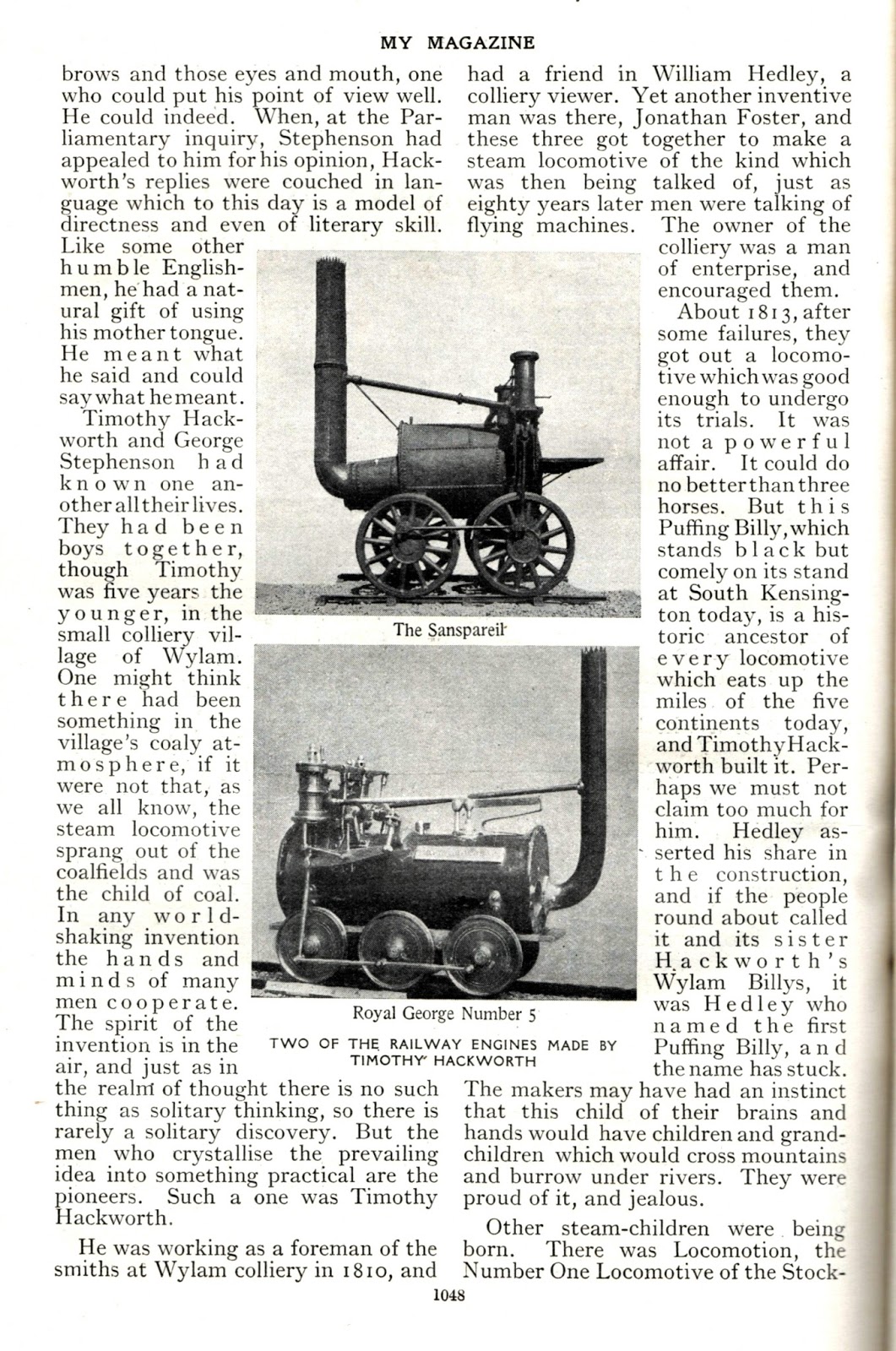 MY MAGAZINE

brows and those eyes and mouth, one who could put his point of view well. He could indeed. When, at the Parliamentary inquiry, Stephenson had appealed to him for his opinion, Hackworth's replies were couched in language which to this day is a model of directness and even of literary skill. Like some other humble Englishmen, he had a natural gift of using his mother tongue. He meant what he said and could say what he meant.

Timothy Hackworth and George Stephenson had known one another all their lives. They had been boys together, though Timothy was five years the younger, in the small colliery village of Wylam. One might think there had been something in the village's coaly atmosphere, if it were not that, as we all know, the steam locomotive sprang out of the coalfields and was the child of coal. In any world-shaking invention the hands and minds of many men cooperate. The spirit of the invention is in the air, and just as in the realm of thought there is no such thing as solitary thinking, so there is rarely a solitary discovery. But the men who crystallise the prevailing idea into something practical are the pioneers. Such a one was Timothy Hackworth.

He was working as a foreman of the smiths at Wylam colliery in 1810, and had a friend in William Hedley, a colliery viewer. Yet another inventive man was there, Jonathan Foster, and these three got together to make a steam locomotive of the kind which was then being talked of, just as eighty years later men were talking of flying machines. The owner of the colliery was a man of enterprise, and encouraged them.

About 1813, after some failures, they got out a locomotive which was good enough to undergo its trials. It was not a powerful affair. It could do no better than three horses. But this Puffing Billy, which stands black but comely on its stand at South Kensington today, is a historic ancestor of every locomotive which eats up the miles of the five continents today, and Timothy Hackworth built it. Perhaps we must not claim too much for him. Hedley asserted his share in the construction, and if the people round about called it and its sister Hackworth's Wylam Billys, it was Hedley who named the first Puffing Billy, and the name has stuck. The makers may have had an instinct that this child of their brains and hands would have children and grandchildren which would cross mountains and burrow under rivers. They were proud of it, and jealous.

Other steam-children were being born. There was Locomotion, the Number One Locomotive of the Stock-

The Sanspareil

Royal George Number 5

TWO OF THE RAILWAY ENGINES MADE BY TIMOTHY HACKWORTH

1048